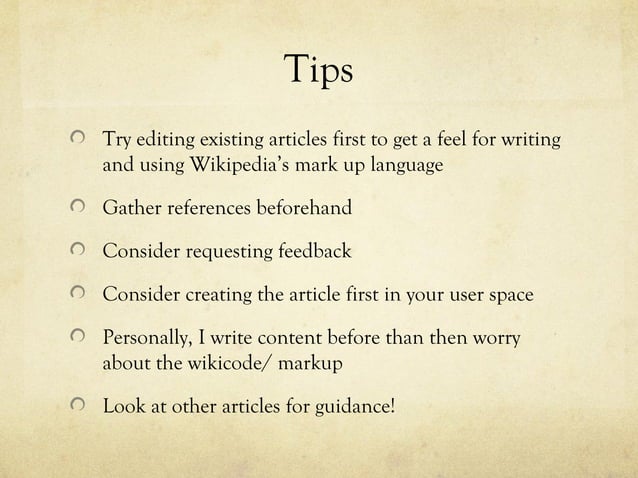 Tips

• Try editing existing articles first to get a feel for writing and using Wikipedia's mark up language

• Gather references beforehand

• Consider requesting feedback

• Consider creating the article first in your user space

• Personally, I write content before than then worry about the wikicode/ markup

• Look at other articles for guidance!